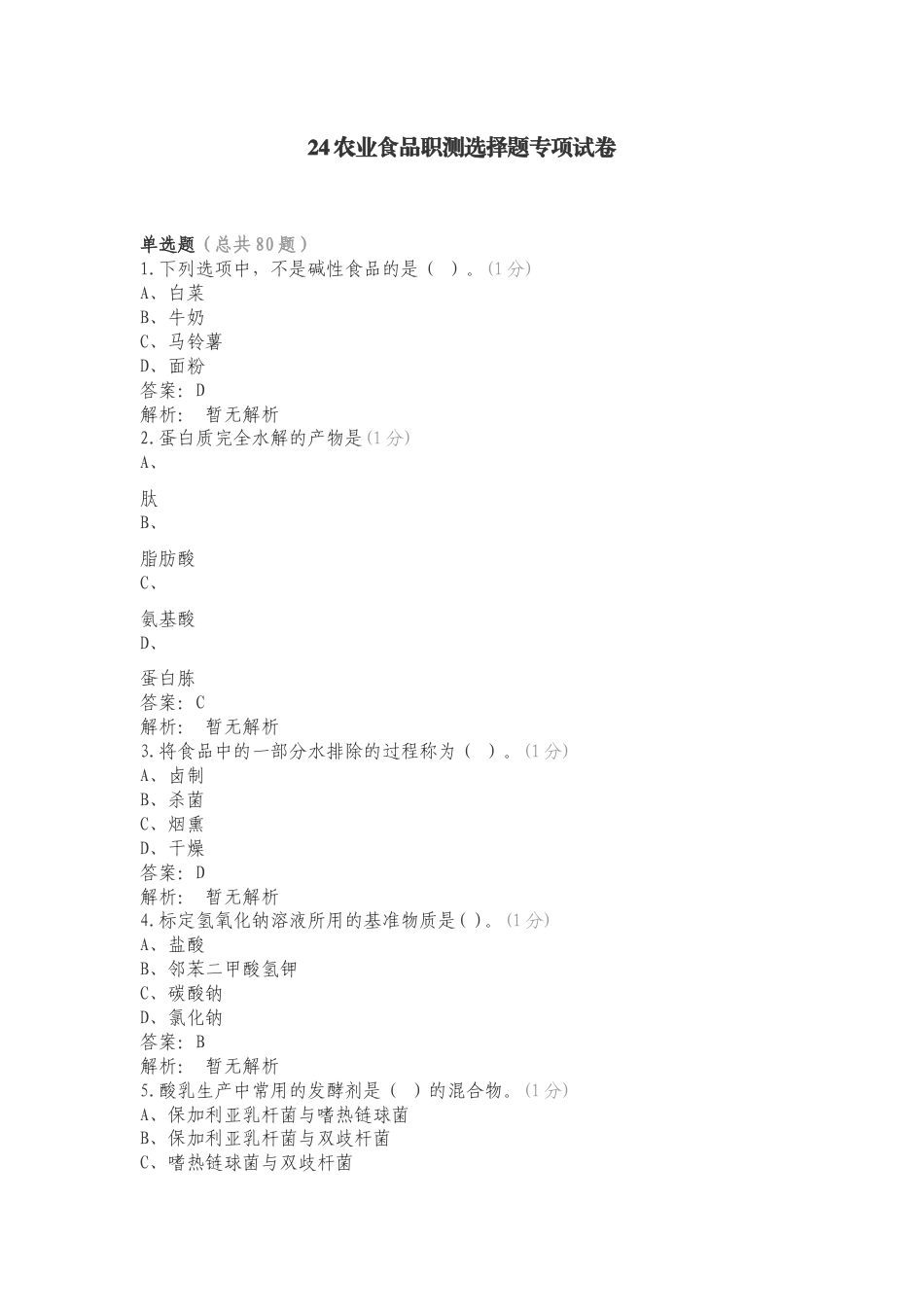 24农业食品职测选择题专项试卷

单选题（总共80题）
1.下列选项中，不是碱性食品的是（ ）。(1分)
A、白菜
B、牛奶
C、马铃薯
D、面粉
答案：D
解析： 暂无解析
2.蛋白质完全水解的产物是(1分)
A、

肽
B、

脂肪酸
C、

氨基酸
D、

蛋白胨
答案：C
解析： 暂无解析
3.将食品中的一部分水排除的过程称为（ ）。(1分)
A、卤制
B、杀菌
C、烟熏
D、干燥
答案：D
解析： 暂无解析
4.标定氢氧化钠溶液所用的基准物质是( )。(1分)
A、盐酸
B、邻苯二甲酸氢钾
C、碳酸钠
D、氯化钠
答案：B
解析： 暂无解析
5.酸乳生产中常用的发酵剂是（ ）的混合物。(1分)
A、保加利亚乳杆菌与嗜热链球菌
B、保加利亚乳杆菌与双歧杆菌
C、嗜热链球菌与双歧杆菌